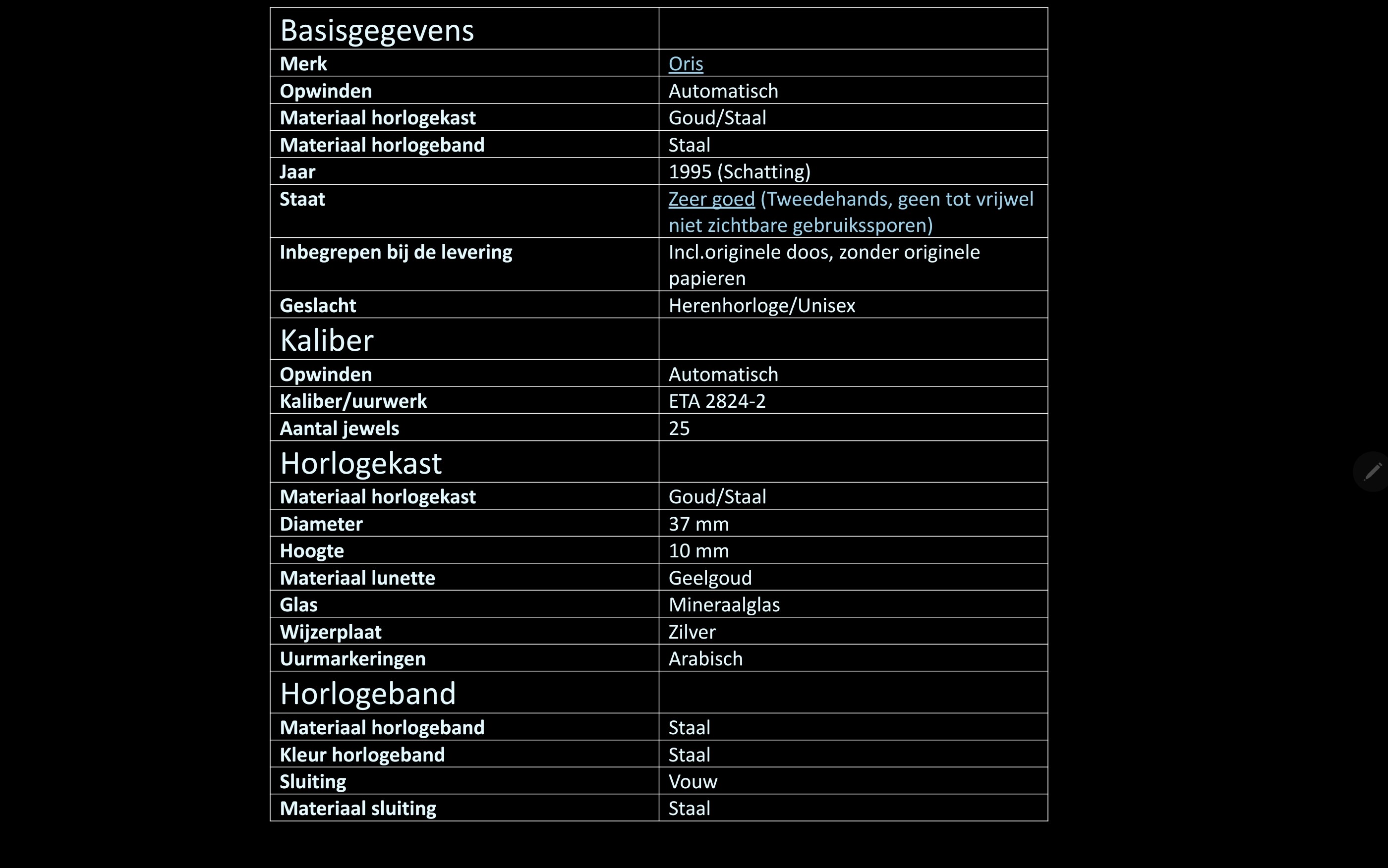 | Basisgegevens | |
|---|---|
| Merk | Oris |
| Opwinden | Automatisch |
| Materiaal horlogekast | Goud/Staal |
| Materiaal horlogeband | Staal |
| Jaar | 1995 (Schatting) |
| Staat | Zeer goed (Tweedehands, geen tot vrijwel niet zichtbare gebruikssporen) |
| Inbegrepen bij de levering | Incl.originele doos, zonder originele papieren |
| Geslacht | Herenhorloge/Unisex |
| Kaliber | |
| Opwinden | Automatisch |
| Kaliber/uurwerk | ETA 2824-2 |
| Aantal jewels | 25 |
| Horlogekast | |
| Materiaal horlogekast | Goud/Staal |
| Diameter | 37 mm |
| Hoogte | 10 mm |
| Materiaal lunette | Geelgoud |
| Glas | Mineraalglas |
| Wijzerplaat | Zilver |
| Uurmarkeringen | Arabisch |
| Horlogeband | |
| Materiaal horlogeband | Staal |
| Kleur horlogeband | Staal |
| Sluiting | Vouw |
| Materiaal sluiting | Staal |